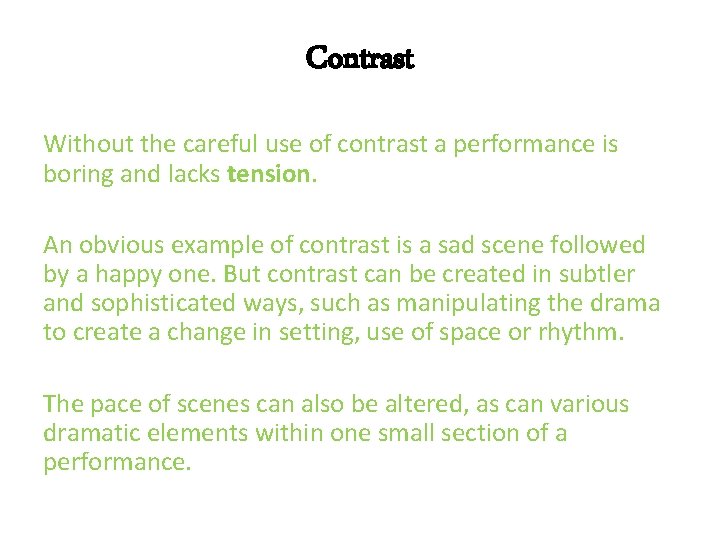 Contrast

Without the careful use of contrast a performance is boring and lacks tension.

An obvious example of contrast is a sad scene followed by a happy one. But contrast can be created in subtler and sophisticated ways, such as manipulating the drama to create a change in setting, use of space or rhythm.

The pace of scenes can also be altered, as can various dramatic elements within one small section of a performance.